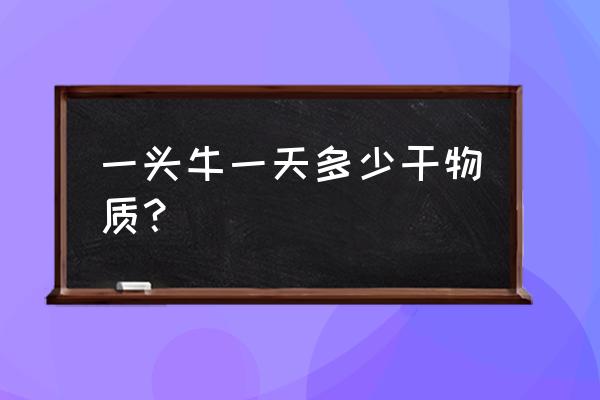 一头牛一天多少干物质？